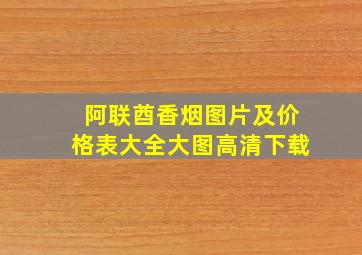 阿联酋香烟图片及价格表大全大图高清下载